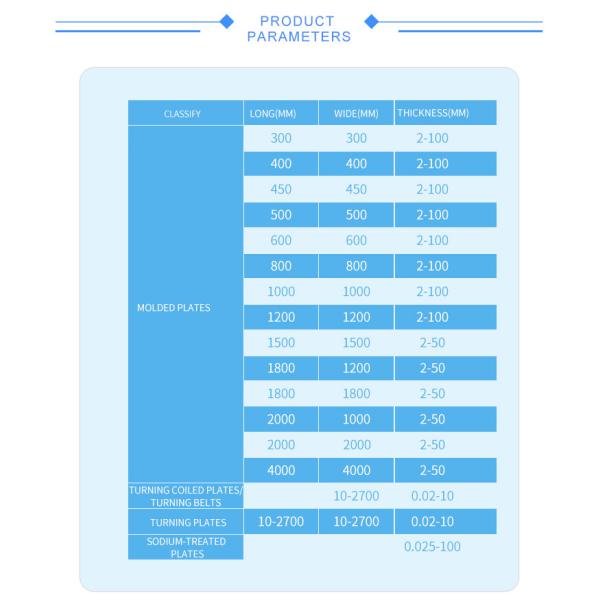 PRODUCT PARAMETERS

| CLASSIFY | LONG(MM) | WIDE(MM) | THICKNESS(MM) |
|---|---|---|---|
| MOLDED PLATES | 300 | 300 | 2-100 |
| | 400 | 400 | 2-100 |
| | 450 | 450 | 2-100 |
| | 500 | 500 | 2-100 |
| | 600 | 600 | 2-100 |
| | 800 | 800 | 2-100 |
| | 1000 | 1000 | 2-100 |
| | 1200 | 1200 | 2-100 |
| | 1500 | 1500 | 2-50 |
| | 1800 | 1200 | 2-50 |
| | 1800 | 1800 | 2-50 |
| | 2000 | 1000 | 2-50 |
| | 2000 | 2000 | 2-50 |
| | 4000 | 4000 | 2-50 |
| TURNING COILED PLATES/ TURNING BELTS | | 10-2700 | 0.02-10 |
| TURNING PLATES | 10-2700 | 10-2700 | 0.02-10 |
| SODIUM-TREATED PLATES | | | 0.025-100 |